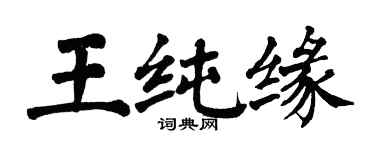 王纯缘
词典网